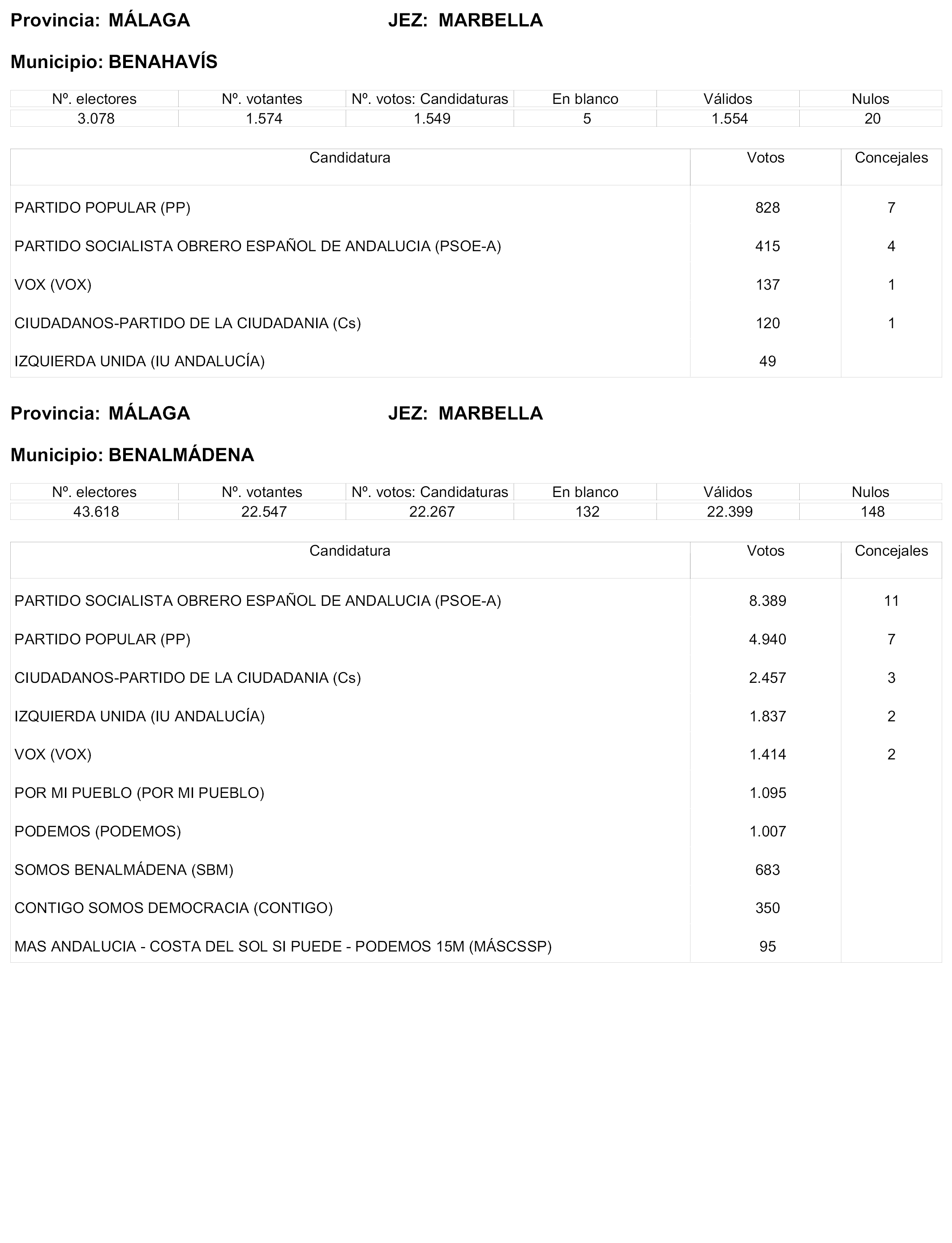 Provincia: MÁLAGA JEZ: MARBELLA

Municipio: BENAHAVÍS

| Nº. electores | Nº. votantes | Nº. votos: Candidaturas | En blanco | Válidos | Nulos |
|---|---|---|---|---|---|
| 3.078 | 1.574 | 1.549 | 5 | 1.554 | 20 |

| Candidatura | Votos | Concejales |
|---|---|---|
| PARTIDO POPULAR (PP) | 828 | 7 |
| PARTIDO SOCIALISTA OBRERO ESPAÑOL DE ANDALUCIA (PSOE-A) | 415 | 4 |
| VOX (VOX) | 137 | 1 |
| CIUDADANOS-PARTIDO DE LA CIUDADANIA (Cs) | 120 | 1 |
| IZQUIERDA UNIDA (IU ANDALUCÍA) | 49 | |

Provincia: MÁLAGA JEZ: MARBELLA

Municipio: BENALMÁDENA

| Nº. electores | Nº. votantes | Nº. votos: Candidaturas | En blanco | Válidos | Nulos |
|---|---|---|---|---|---|
| 43.618 | 22.547 | 22.267 | 132 | 22.399 | 148 |

| Candidatura | Votos | Concejales |
|---|---|---|
| PARTIDO SOCIALISTA OBRERO ESPAÑOL DE ANDALUCIA (PSOE-A) | 8.389 | 11 |
| PARTIDO POPULAR (PP) | 4.940 | 7 |
| CIUDADANOS-PARTIDO DE LA CIUDADANIA (Cs) | 2.457 | 3 |
| IZQUIERDA UNIDA (IU ANDALUCÍA) | 1.837 | 2 |
| VOX (VOX) | 1.414 | 2 |
| POR MI PUEBLO (POR MI PUEBLO) | 1.095 | |
| PODEMOS (PODEMOS) | 1.007 | |
| SOMOS BENALMÁDENA (SBM) | 683 | |
| CONTIGO SOMOS DEMOCRACIA (CONTIGO) | 350 | |
| MAS ANDALUCIA - COSTA DEL SOL SI PUEDE - PODEMOS 15M (MÁSCSSP) | 95 | |